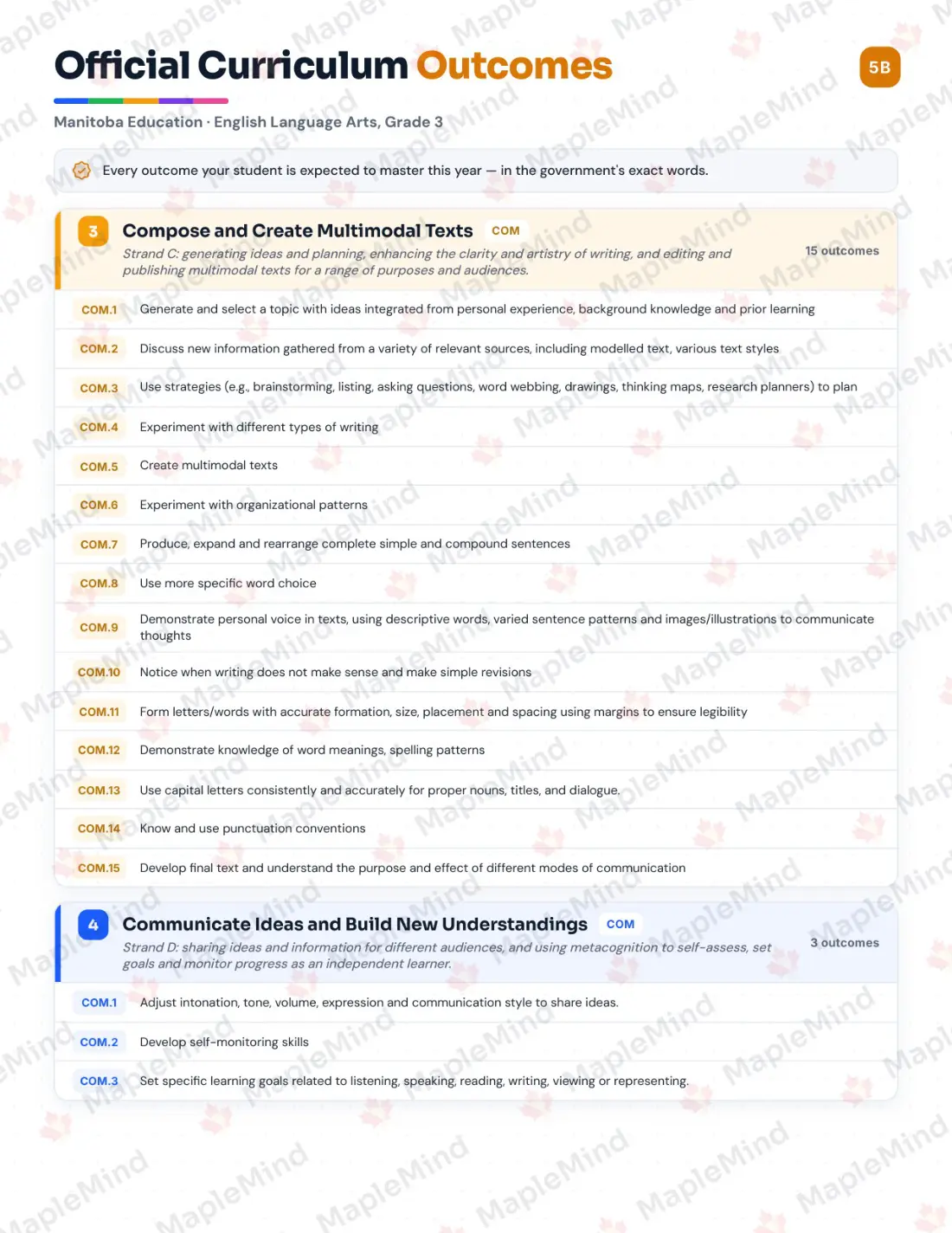 Official Curriculum Outcomes

5B

Manitoba Education · English Language Arts, Grade 3

Every outcome your student is expected to master this year — in the government's exact words.

3 Compose and Create Multimodal Texts COM

Strand C: generating ideas and planning, enhancing the clarity and artistry of writing, and editing and publishing multimodal texts for a range of purposes and audiences.

15 outcomes

| | |
|---|---|
| COM.1 | Generate and select a topic with ideas integrated from personal experience, background knowledge and prior learning |
| COM.2 | Discuss new information gathered from a variety of relevant sources, including modelled text, various text styles |
| COM.3 | Use strategies (e.g., brainstorming, listing, asking questions, word webbing, drawings, thinking maps, research planners) to plan |
| COM.4 | Experiment with different types of writing |
| COM.5 | Create multimodal texts |
| COM.6 | Experiment with organizational patterns |
| COM.7 | Produce, expand and rearrange complete simple and compound sentences |
| COM.8 | Use more specific word choice |
| COM.9 | Demonstrate personal voice in texts, using descriptive words, varied sentence patterns and images/illustrations to communicate thoughts |
| COM.10 | Notice when writing does not make sense and make simple revisions |
| COM.11 | Form letters/words with accurate formation, size, placement and spacing using margins to ensure legibility |
| COM.12 | Demonstrate knowledge of word meanings, spelling patterns |
| COM.13 | Use capital letters consistently and accurately for proper nouns, titles, and dialogue. |
| COM.14 | Know and use punctuation conventions |
| COM.15 | Develop final text and understand the purpose and effect of different modes of communication |

4 Communicate Ideas and Build New Understandings COM

Strand D: sharing ideas and information for different audiences, and using metacognition to self-assess, set goals and monitor progress as an independent learner.

3 outcomes

| | |
|---|---|
| COM.1 | Adjust intonation, tone, volume, expression and communication style to share ideas. |
| COM.2 | Develop self-monitoring skills |
| COM.3 | Set specific learning goals related to listening, speaking, reading, writing, viewing or representing. |

MapleMind